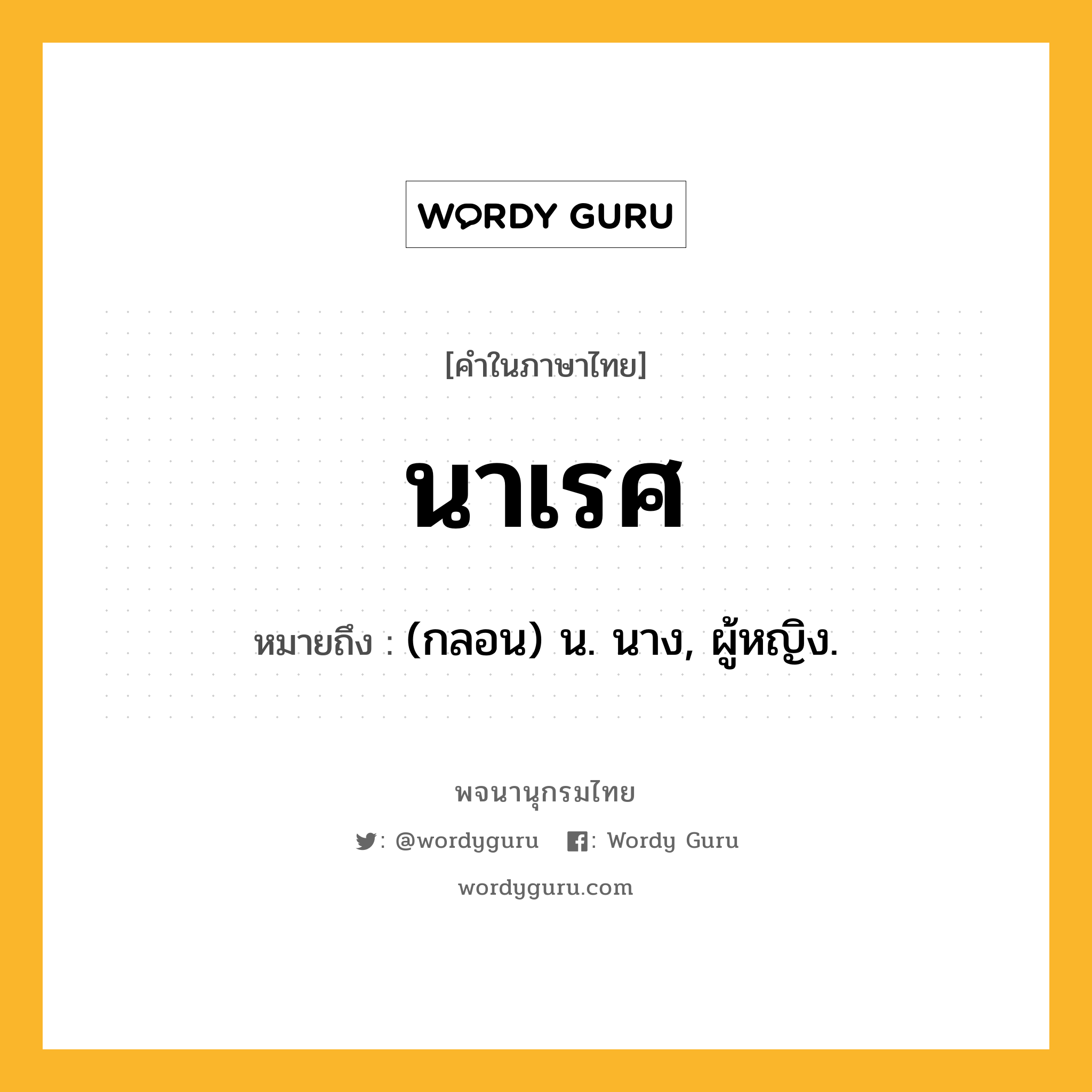 WORDY GURU

[คำในภาษาไทย]

นาเรศ

หมายถึง : (กลอน) น. นาง, ผู้หญิง.

พจนานุกรมไทย

: @wordyguru : Wordy Guru

wordyguru.com